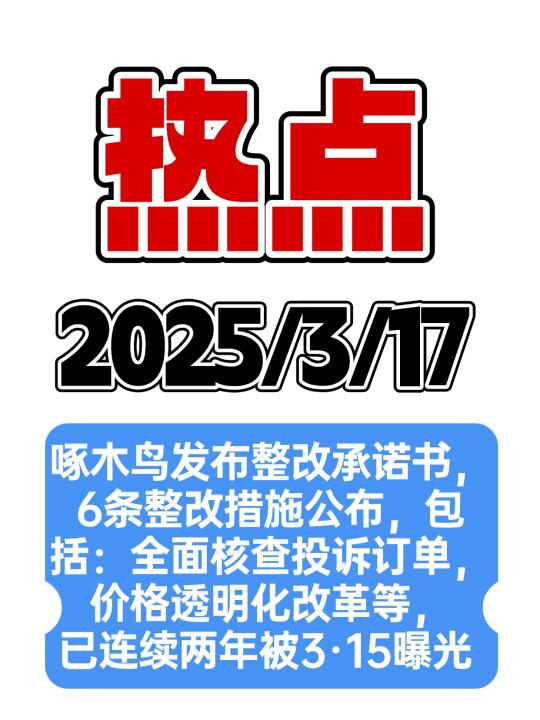 热点

2025/3/17

啄木鸟发布整改承诺书，6条整改措施公布，包括：全面核查投诉订单，价格透明化改革等，已连续两年被3·15曝光